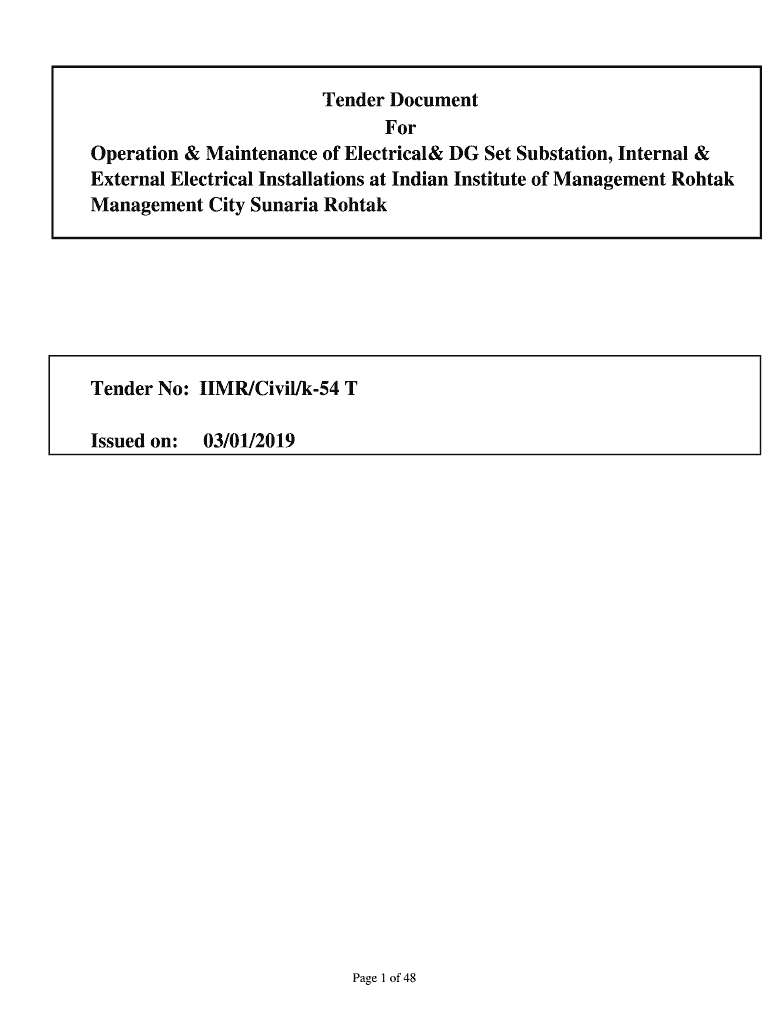 Tender Document
For
Operation & Maintenance of Electrical& DG Set Substation, Internal & External Electrical Installations at Indian Institute of Management Rohtak Management City Sunaria Rohtak

Tender No: IIMR/Civil/k-54 T

Issued on: 03/01/2019

Page 1 of 48